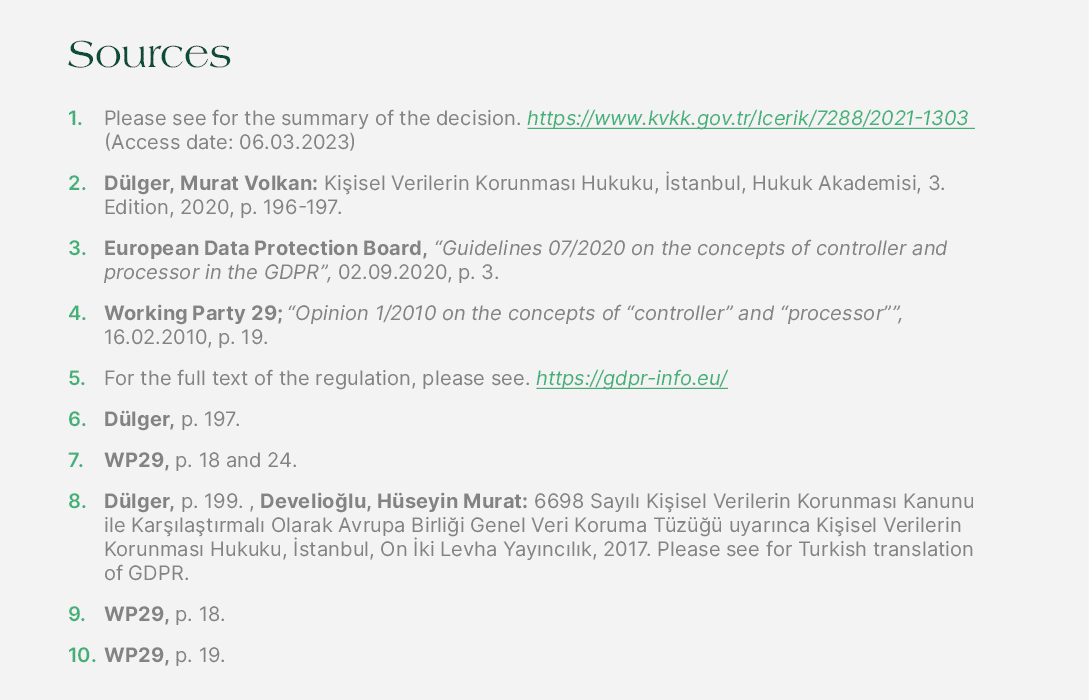 Sources

1. Please see for the summary of the decision. https://www.kvkk.gov.tr/Icerik/7288/2021-1303 (Access date: 06.03.2023)

2. Dülger, Murat Volkan: Kişisel Verilerin Korunması Hukuku, İstanbul, Hukuk Akademisi, 3. Edition, 2020, p. 196-197.

3. European Data Protection Board, "Guidelines 07/2020 on the concepts of controller and processor in the GDPR", 02.09.2020, p. 3.

4. Working Party 29; "Opinion 1/2010 on the concepts of "controller" and "processor"", 16.02.2010, p. 19.

5. For the full text of the regulation, please see. https://gdpr-info.eu/

6. Dülger, p. 197.

7. WP29, p. 18 and 24.

8. Dülger, p. 199. , Develioğlu, Hüseyin Murat: 6698 Sayılı Kişisel Verilerin Korunması Kanunu ile Karşılaştırmalı Olarak Avrupa Birliği Genel Veri Koruma Tüzüğü uyarınca Kişisel Verilerin Korunması Hukuku, İstanbul, On İki Levha Yayıncılık, 2017. Please see for Turkish translation of GDPR.

9. WP29, p. 18.

10. WP29, p. 19.